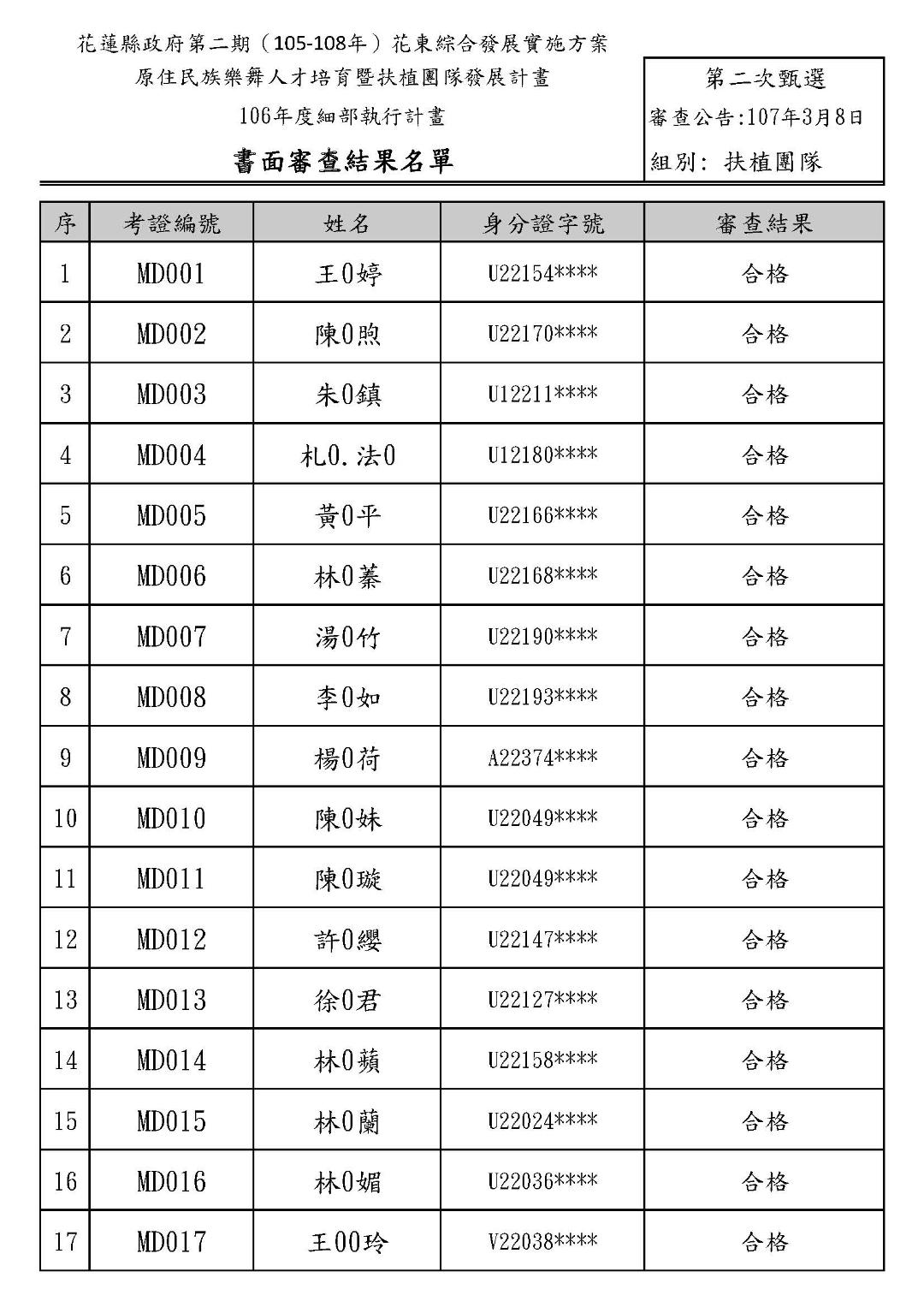 花蓮縣政府第二期（105-108年）花東綜合發展實施方案
原住民族樂舞人才培育暨扶植團隊發展計畫
106年度細部執行計畫
書面審查結果名單

第二次甄選
審查公告:107年3月8日
組別: 扶植團隊

| 序 | 考證編號 | 姓名 | 身分證字號 | 審查結果 |
|---|---|---|---|---|
| 1 | MD001 | 王0婷 | U22154**** | 合格 |
| 2 | MD002 | 陳0煦 | U22170**** | 合格 |
| 3 | MD003 | 朱0鎮 | U12211**** | 合格 |
| 4 | MD004 | 札0.法0 | U12180**** | 合格 |
| 5 | MD005 | 黃0平 | U22166**** | 合格 |
| 6 | MD006 | 林0蓁 | U22168**** | 合格 |
| 7 | MD007 | 湯0竹 | U22190**** | 合格 |
| 8 | MD008 | 李0如 | U22193**** | 合格 |
| 9 | MD009 | 楊0荷 | A22374**** | 合格 |
| 10 | MD010 | 陳0妹 | U22049**** | 合格 |
| 11 | MD011 | 陳0璇 | U22049**** | 合格 |
| 12 | MD012 | 許0纓 | U22147**** | 合格 |
| 13 | MD013 | 徐0君 | U22127**** | 合格 |
| 14 | MD014 | 林0蘋 | U22158**** | 合格 |
| 15 | MD015 | 林0蘭 | U22024**** | 合格 |
| 16 | MD016 | 林0媚 | U22036**** | 合格 |
| 17 | MD017 | 王00玲 | V22038**** | 合格 |